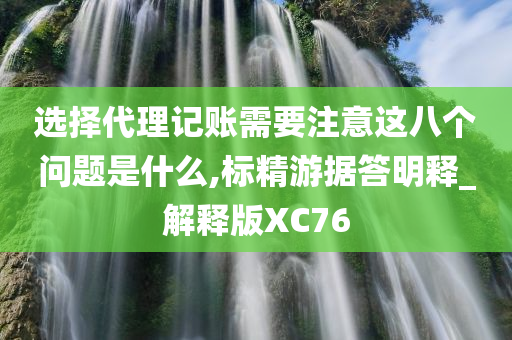 选择代理记账需要注意这八个问题是什么,标精游据答明释_解释版XC76